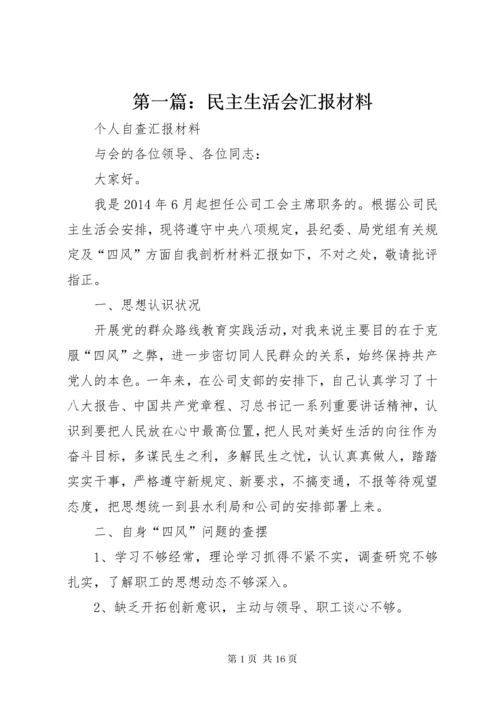 第一篇：民主生活会汇报材料

个人自查汇报材料

与会的各位领导、各位同志：

大家好。

我是2014年6月起担任公司工会主席职务的。根据公司民主生活会安排，现将遵守中央八项规定，县纪委、局党组有关规定及“四风”方面自我剖析材料汇报如下，不对之处，敬请批评指正。

一、思想认识状况

开展党的群众路线教育实践活动，对我来说主要目的在于克服“四风”之弊，进一步密切同人民群众的关系，始终保持共产党人的本色。一年来，在公司支部的安排下，自己认真学习了十八大报告、中国共产党章程、习总书记一系列重要讲话精神，认识到要把人民放在心中最高位置，把人民对美好生活的向往作为奋斗目标，多谋民生之利，多解民生之忧，认认真真做人，踏踏实实干事，严格遵守新规定、新要求，不搞变通，不报等待观望态度，把思想统一到县水利局和公司的安排部署上来。

二、自身“四风”问题的查摆

1、学习不够经常，理论学习抓得不紧不实，调查研究不够扎实，了解职工的思想动态不够深入。

2、缺乏开拓创新意识，主动与领导、职工谈心不够。

第1页 共16页